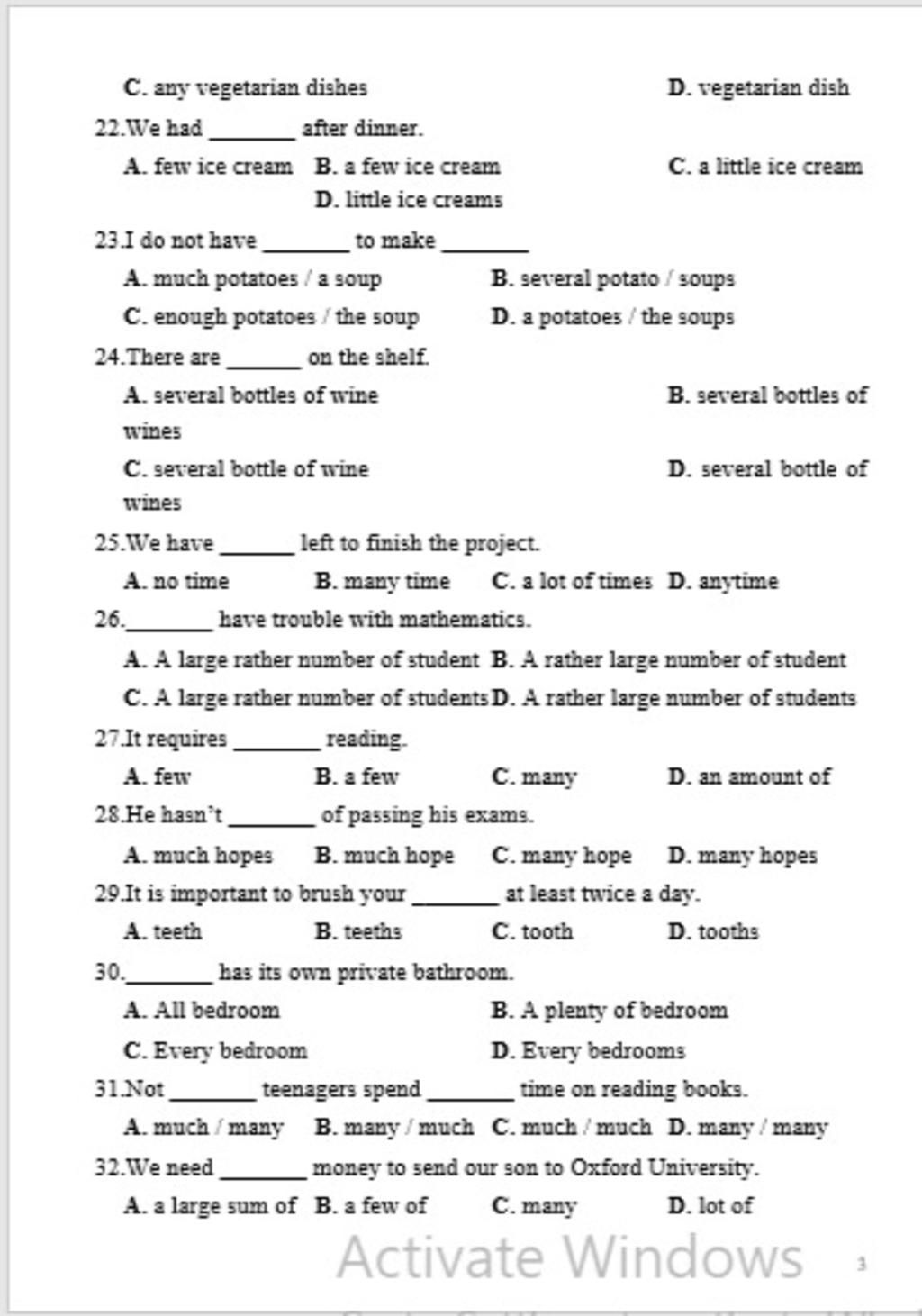 C. any vegetarian dishes D. vegetarian dish

22.We had _______ after dinner.

A. few ice cream B. a few ice cream C. a little ice cream D. little ice creams

23.I do not have _______ to make _______

A. much potatoes / a soup B. several potato / soups

C. enough potatoes / the soup D. a potatoes / the soups

24.There are ______ on the shelf.

A. several bottles of wine B. several bottles of wines

C. several bottle of wine D. several bottle of wines

25.We have ______ left to finish the project.

A. no time B. many time C. a lot of times D. anytime

26._______ have trouble with mathematics.

A. A large rather number of student B. A rather large number of student

C. A large rather number of students D. A rather large number of students

27.It requires _______ reading.

A. few B. a few C. many D. an amount of

28.He hasn't _______ of passing his exams.

A. much hopes B. much hope C. many hope D. many hopes

29.It is important to brush your _______ at least twice a day.

A. teeth B. teeths C. tooth D. tooths

30._______ has its own private bathroom.

A. All bedroom B. A plenty of bedroom

C. Every bedroom D. Every bedrooms

31.Not _______ teenagers spend _______ time on reading books.

A. much / many B. many / much C. much / much D. many / many

32.We need _______ money to send our son to Oxford University.

A. a large sum of B. a few of C. many D. lot of

Activate Windows

3